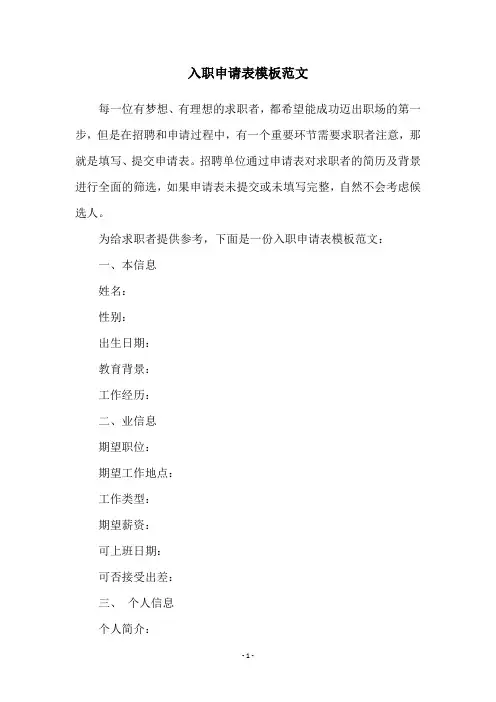 入职申请表模板范文

每一位有梦想、有理想的求职者，都希望能成功迈出职场的第一步，但是在招聘和申请过程中，有一个重要环节需要求职者注意，那就是填写、提交申请表。招聘单位通过申请表对求职者的简历及背景进行全面的筛选，如果申请表未提交或未填写完整，自然不会考虑候选人。

为给求职者提供参考，下面是一份入职申请表模板范文：

一、本信息

姓名：

性别：

出生日期：

教育背景：

工作经历：

二、业信息

期望职位：

期望工作地点：

工作类型：

期望薪资：

可上班日期：

可否接受出差：

三、 个人信息

个人简介：

- 1 -